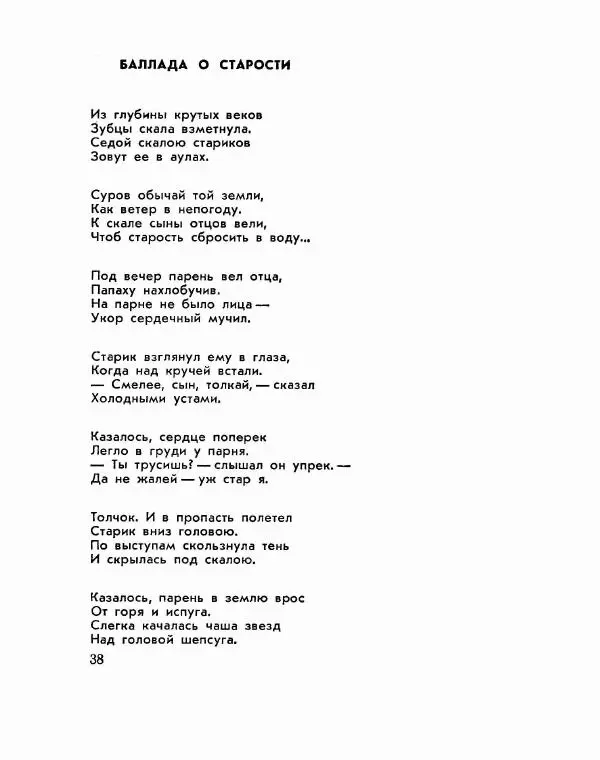 БАЛЛАДА О СТАРОСТИ

Из глубины крутых веков
Зубцы скала взметнула.
Седой скалою стариков
Зовут ее в аулах.

Суров обычай той земли,
Как ветер в непогоду.
К скале сыны отцов вели,
Чтоб старость сбросить в воду...

Под вечер парень вел отца,
Папаху нахлобучив.
На парне не было лица —
Укор сердечный мучил.

Старик взглянул ему в глаза,
Когда над кручей встали.
— Смелее, сын, толкай, — сказал
Холодными устами.

Казалось, сердце поперек
Легло в груди у парня.
— Ты трусишь? — слышал он упрек. —
Да не жалей — уж стар я.

Толчок. И в пропасть полетел
Старик вниз головою.
По выступам скользнула тень
И скрылась под скалою.

Казалось, парень в землю врос
От горя и испуга.
Слегка качалась чаша звезд
Над головой шепсуга.

38